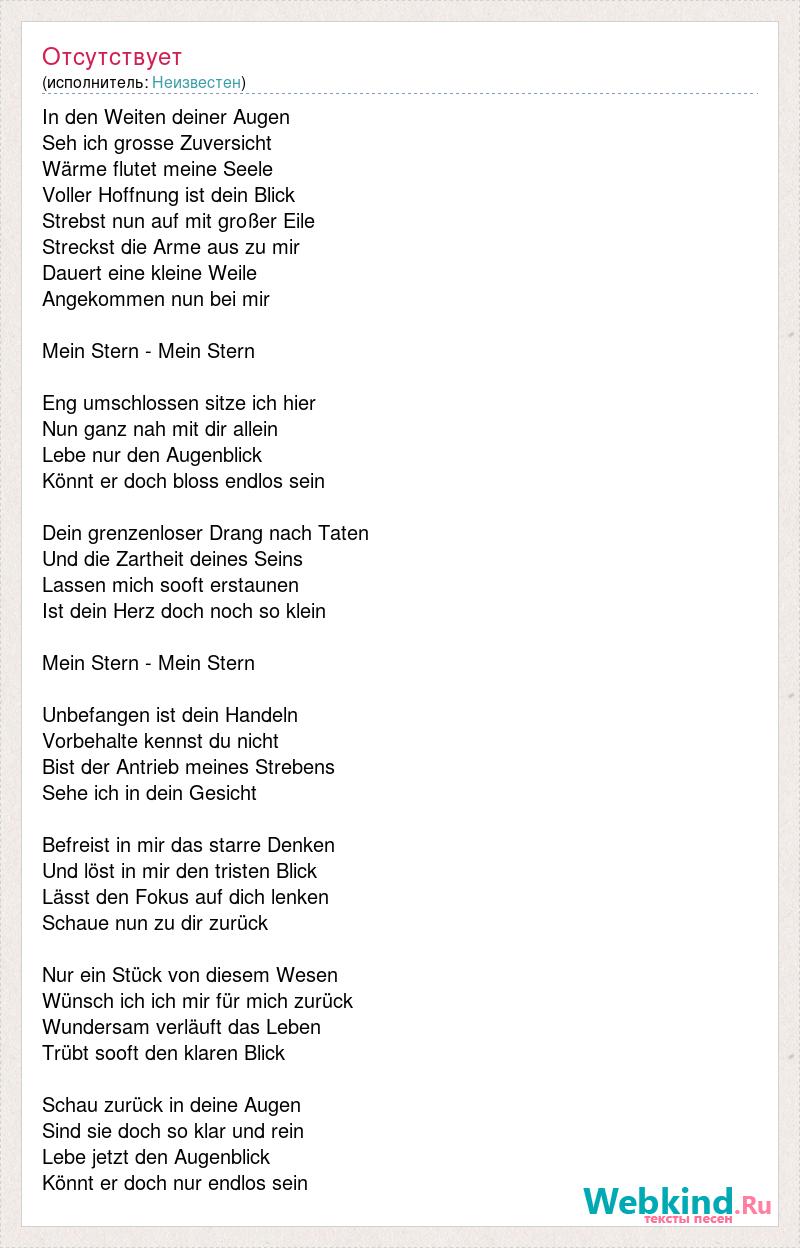 Отсутствует
(исполнитель: Неизвестен)

In den Weiten deiner Augen
Seh ich grosse Zuversicht
Wärme flutet meine Seele
Voller Hoffnung ist dein Blick
Strebst nun auf mit großer Eile
Streckst die Arme aus zu mir
Dauert eine kleine Weile
Angekommen nun bei mir

Mein Stern - Mein Stern

Eng umschlossen sitze ich hier
Nun ganz nah mit dir allein
Lebe nur den Augenblick
Könnt er doch bloss endlos sein

Dein grenzenloser Drang nach Taten
Und die Zartheit deines Seins
Lassen mich sooft erstaunen
Ist dein Herz doch noch so klein

Mein Stern - Mein Stern

Unbefangen ist dein Handeln
Vorbehalte kennst du nicht
Bist der Antrieb meines Strebens
Sehe ich in dein Gesicht

Befreist in mir das starre Denken
Und löst in mir den tristen Blick
Lässt den Fokus auf dich lenken
Schaue nun zu dir zurück

Nur ein Stück von diesem Wesen
Wünsch ich ich mir für mich zurück
Wundersam verläuft das Leben
Trübt sooft den klaren Blick

Schau zurück in deine Augen
Sind sie doch so klar und rein
Lebe jetzt den Augenblick
Könnt er doch nur endlos sein

Webkind.Ru
тексты песен